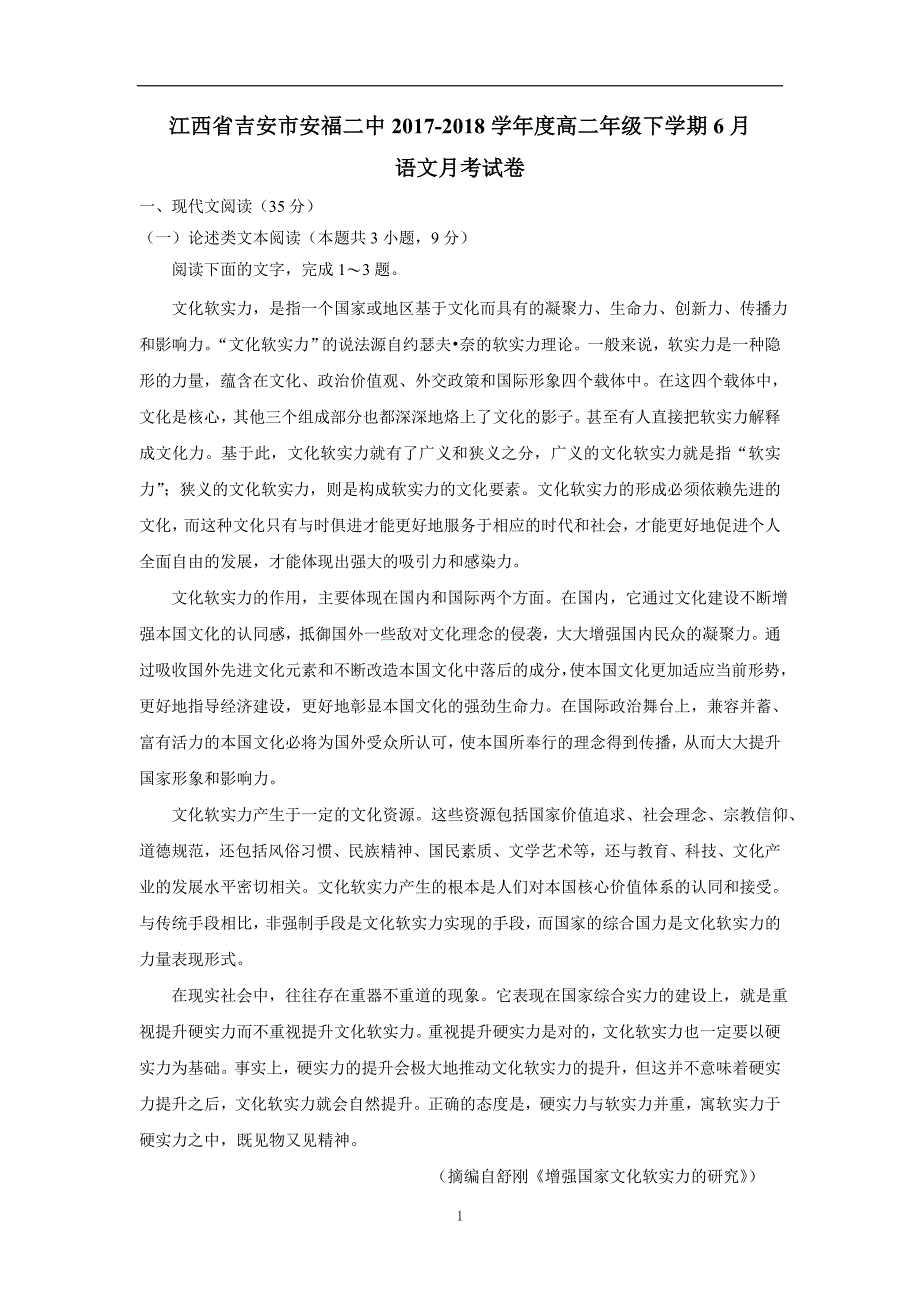 江西省吉安市安福二中 2017-2018 学年度高二年级下学期 6 月
语文月考试卷

一、现代文阅读（35 分）

（一）论述类文本阅读（本题共 3 小题，9 分）

阅读下面的文字，完成 1～3 题。

文化软实力，是指一个国家或地区基于文化而具有的凝聚力、生命力、创新力、传播力和影响力。“文化软实力”的说法源自约瑟夫•奈的软实力理论。一般来说，软实力是一种隐形的力量，蕴含在文化、政治价值观、外交政策和国际形象四个载体中。在这四个载体中，文化是核心，其他三个组成部分也都深深地烙上了文化的影子。甚至有人直接把软实力解释成文化力。基于此，文化软实力就有了广义和狭义之分，广义的文化软实力就是指“软实力”；狭义的文化软实力，则是构成软实力的文化要素。文化软实力的形成必须依赖先进的文化，而这种文化只有与时俱进才能更好地服务于相应的时代和社会，才能更好地促进个人全面自由的发展，才能体现出强大的吸引力和感染力。

文化软实力的作用，主要体现在国内和国际两个方面。在国内，它通过文化建设不断增强本国文化的认同感，抵御国外一些敌对文化理念的侵袭，大大增强国内民众的凝聚力。通过吸收国外先进文化元素和不断改造本国文化中落后的成分，使本国文化更加适应当前形势，更好地指导经济建设，更好地彰显本国文化的强劲生命力。在国际政治舞台上，兼容并蓄、富有活力的本国文化必将为国外受众所认可，使本国所奉行的理念得到传播，从而大大提升国家形象和影响力。

文化软实力产生于一定的文化资源。这些资源包括国家价值追求、社会理念、宗教信仰、道德规范，还包括风俗习惯、民族精神、国民素质、文学艺术等，还与教育、科技、文化产业的发展水平密切相关。文化软实力产生的根本是人们对本国核心价值体系的认同和接受。与传统手段相比，非强制手段是文化软实力实现的手段，而国家的综合国力是文化软实力的力量表现形式。

在现实社会中，往往存在重器不重道的现象。它表现在国家综合实力的建设上，就是重视提升硬实力而不重视提升文化软实力。重视提升硬实力是对的，文化软实力也一定要以硬实力为基础。事实上，硬实力的提升会极大地推动文化软实力的提升，但这并不意味着硬实力提升之后，文化软实力就会自然提升。正确的态度是，硬实力与软实力并重，寓软实力于硬实力之中，既见物又见精神。

（摘编自舒刚《增强国家文化软实力的研究》）

1